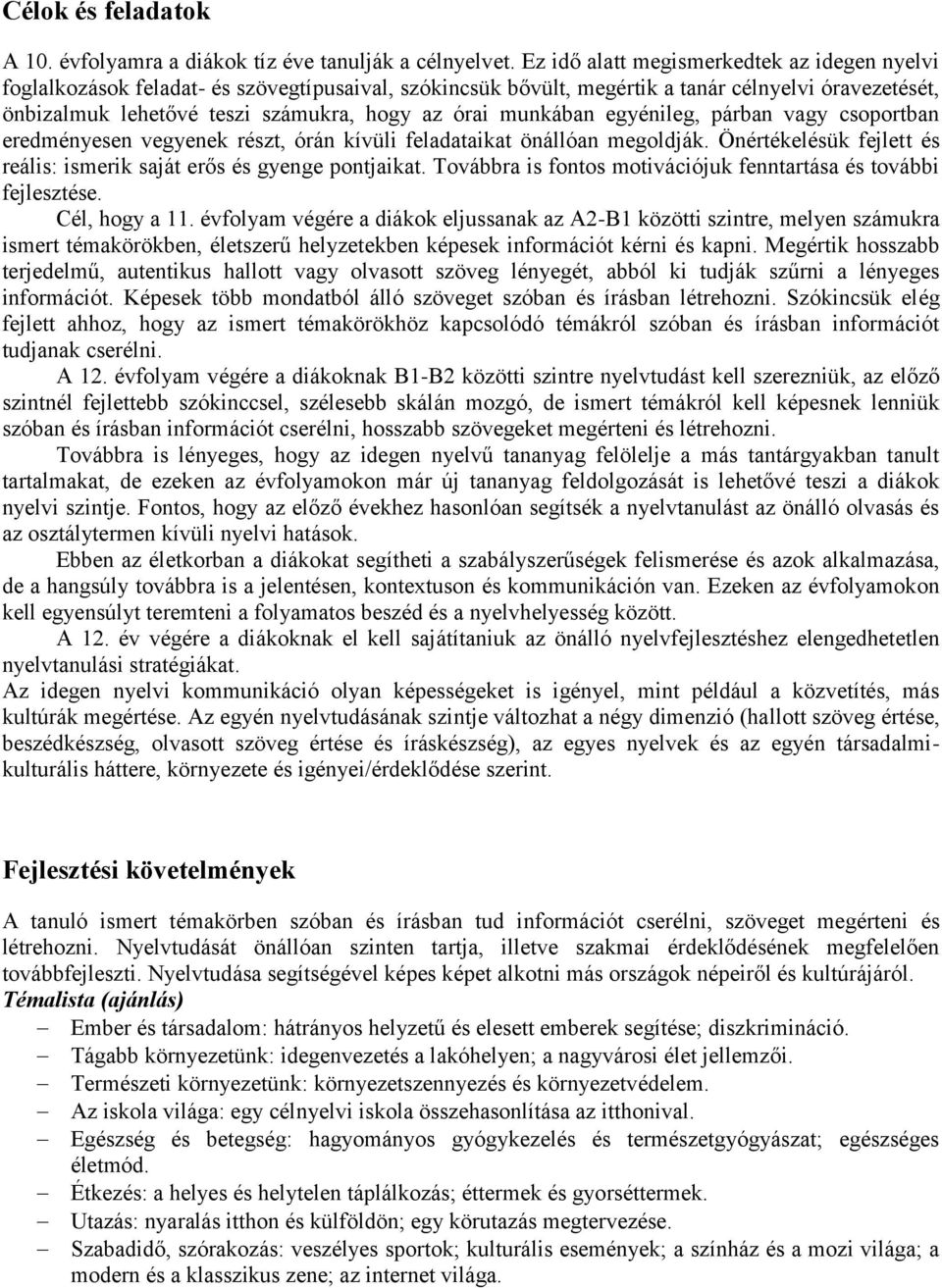 Célok és feladatok

A 10. évfolyamra a diákok tíz éve tanulják a célnyelvet. Ez idő alatt megismerkedtek az idegen nyelvi foglalkozások feladat- és szövegtípusaival, szókincsük bővült, megértik a tanár célnyelvi óravezetését, önbizalmuk lehetővé teszi számukra, hogy az órai munkában egyénileg, párban vagy csoportban eredményesen vegyenek részt, órán kívüli feladataikat önállóan megoldják. Önértékelésük fejlett és reális: ismerik saját erős és gyenge pontjaikat. Továbbra is fontos motivációjuk fenntartása és további fejlesztése.

Cél, hogy a 11. évfolyam végére a diákok eljussanak az A2-B1 közötti szintre, melyen számukra ismert témakörökben, életszerű helyzetekben képesek információt kérni és kapni. Megértik hosszabb terjedelmű, autentikus hallott vagy olvasott szöveg lényegét, abból ki tudják szűrni a lényeges információt. Képesek több mondatból álló szöveget szóban és írásban létrehozni. Szókincsük elég fejlett ahhoz, hogy az ismert témakörökhöz kapcsolódó témákról szóban és írásban információt tudjanak cserélni.

A 12. évfolyam végére a diákoknak B1-B2 közötti szintre nyelvtudást kell szerezniük, az előző szintnél fejlettebb szókinccsel, szélesebb skálán mozgó, de ismert témákról kell képesnek lenniük szóban és írásban információt cserélni, hosszabb szövegeket megérteni és létrehozni.

Továbbra is lényeges, hogy az idegen nyelvű tananyag felölelje a más tantárgyakban tanult tartalmakat, de ezeken az évfolyamokon már új tananyag feldolgozását is lehetővé teszi a diákok nyelvi szintje. Fontos, hogy az előző évekhez hasonlóan segítsék a nyelvtanulást az önálló olvasás és az osztálytermen kívüli nyelvi hatások.

Ebben az életkorban a diákokat segítheti a szabályszerűségek felismerése és azok alkalmazása, de a hangsúly továbbra is a jelentésen, kontextuson és kommunikáción van. Ezeken az évfolyamokon kell egyensúlyt teremteni a folyamatos beszéd és a nyelvhelyesség között.

A 12. év végére a diákoknak el kell sajátítaniuk az önálló nyelvfejlesztéshez elengedhetetlen nyelvtanulási stratégiákat.

Az idegen nyelvi kommunikáció olyan képességeket is igényel, mint például a közvetítés, más kultúrák megértése. Az egyén nyelvtudásának szintje változhat a négy dimenzió (hallott szöveg értése, beszédkészség, olvasott szöveg értése és íráskészség), az egyes nyelvek és az egyén társadalmi-kulturális háttere, környezete és igényei/érdeklődése szerint.

Fejlesztési követelmények

A tanuló ismert témakörben szóban és írásban tud információt cserélni, szöveget megérteni és létrehozni. Nyelvtudását önállóan szinten tartja, illetve szakmai érdeklődésének megfelelően továbbfejleszti. Nyelvtudása segítségével képes képet alkotni más országok népeiről és kultúrájáról.
Témalista (ajánlás)
– Ember és társadalom: hátrányos helyzetű és elesett emberek segítése; diszkrimináció.
– Tágabb környezetünk: idegenvezetés a lakóhelyen; a nagyvárosi élet jellemzői.
– Természeti környezetünk: környezetszennyezés és környezetvédelem.
– Az iskola világa: egy célnyelvi iskola összehasonlítása az itthonival.
– Egészség és betegség: hagyományos gyógykezelés és természetgyógyászat; egészséges életmód.
– Étkezés: a helyes és helytelen táplálkozás; éttermek és gyorséttermek.
– Utazás: nyaralás itthon és külföldön; egy körutazás megtervezése.
– Szabadidő, szórakozás: veszélyes sportok; kulturális események; a színház és a mozi világa; a modern és a klasszikus zene; az internet világa.